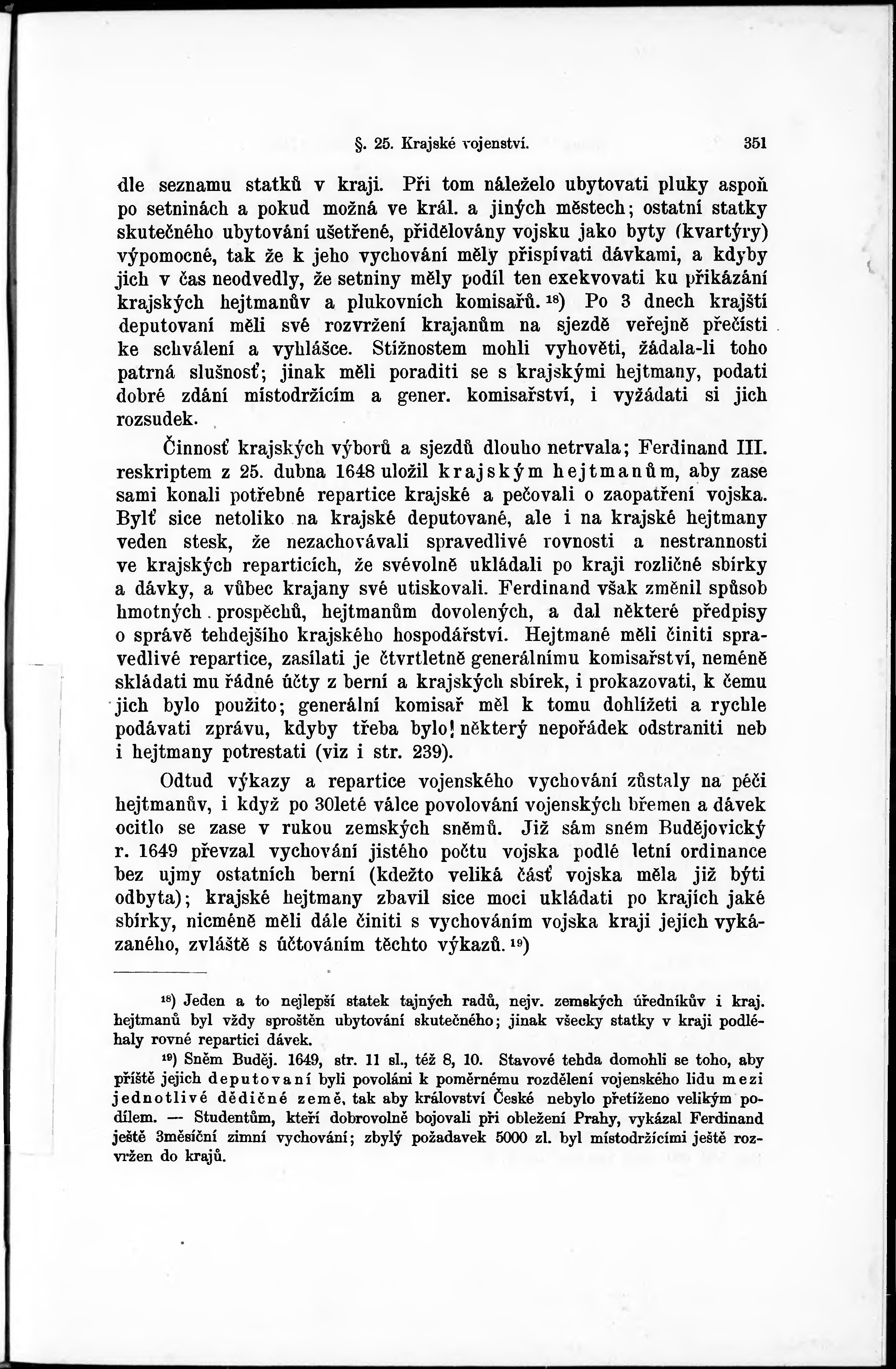 §. 25. Krajské vojenství. 351

dle seznamu statků v kraji. Při tom náleželo ubytovati pluky aspoň po setninách a pokud možná ve král. a jiných městech; ostatní statky skutečného ubytování ušetřené, přidělovány vojsku jako byty (kvartýry) výpomocné, tak že k jeho vychování měly přispívati dávkami, a kdyby jich v čas neodvedly, že setniny měly podíl ten exekvovati ku přikázání krajských hejtmanův a plukovních komisařů. $^{18}$) Po 3 dnech krajští deputovaní měli své rozvržení krajanům na sjezdě veřejně přečísti ke schválení a vyhlášce. Stížnostem mohli vyhověti, žádala-li toho patrná slušnosť; jinak měli poraditi se s krajskými hejtmany, podati dobré zdání místodržícím a gener. komisařství, i vyžádati si jich rozsudek.

Činnosť krajských výborů a sjezdů dlouho netrvala; Ferdinand III. reskriptem z 25. dubna 1648 uložil krajským hejtmanům, aby zase sami konali potřebné repartice krajské a pečovali o zaopatření vojska. Bylť sice netoliko na krajské deputované, ale i na krajské hejtmany veden stesk, že nezachovávali spravedlivé rovnosti a nestrannosti ve krajských reparticích, že svévolně ukládali po kraji rozličné sbírky a dávky, a vůbec krajany své utiskovali. Ferdinand však změnil spůsob hmotných prospěchů, hejtmanům dovolených, a dal některé předpisy o správě tehdejšího krajského hospodářství. Hejtmané měli činiti spravedlivé repartice, zasílati je čtvrtletně generálnímu komisařství, neméně skládati mu řádné účty z berní a krajských sbírek, i prokazovati, k čemu jich bylo použito; generální komisař měl k tomu dohlížeti a rychle podávati zprávu, kdyby třeba bylo! některý nepořádek odstraniti neb i hejtmany potrestati (viz i str. 239).

Odtud výkazy a repartice vojenského vychování zůstaly na péči hejtmanův, i když po 30leté válce povolování vojenských břemen a dávek ocitlo se zase v rukou zemských sněmů. Již sám sněm Budějovický r. 1649 převzal vychování jistého počtu vojska podlé letní ordinance bez ujmy ostatních berní (kdežto veliká část vojska měla již býti odbyta); krajské hejtmany zbavil sice moci ukládati po krajích jaké sbírky, nicméně měli dále činiti s vychováním vojska kraji jejich vykázaného, zvláště s účtováním těchto výkazů. $^{19}$)

$^{18}$) Jeden a to nejlepší statek tajných radů, nejv. zemských úředníkův i kraj. hejtmanů byl vždy sproštěn ubytování skutečného; jinak všecky statky v kraji podléhaly rovné repartici dávek.

$^{19}$) Sněm Buděj. 1649, str. 11 sl., též 8, 10. Stavové tehda domohli se toho, aby příště jejich deputovaní byli povoláni k poměrnému rozdělení vojenského lidu mezi jednotlivé dědičné země, tak aby království České nebylo přetíženo velikým podílem. — Studentům, kteří dobrovolně bojovali při obležení Prahy, vykázal Ferdinand ještě 3měsíční zimní vychování; zbylý požadavek 5000 zl. byl místodržícími ještě rozvržen do krajů.